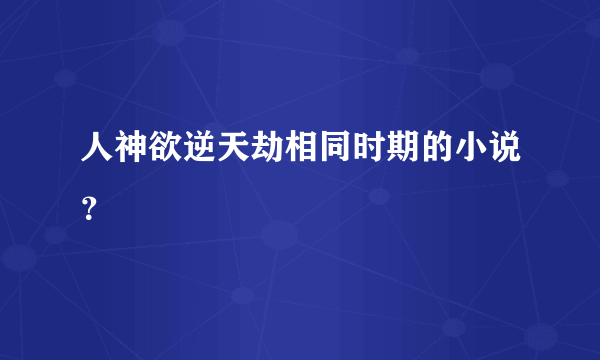 人神欲逆天劫相同时期的小说？